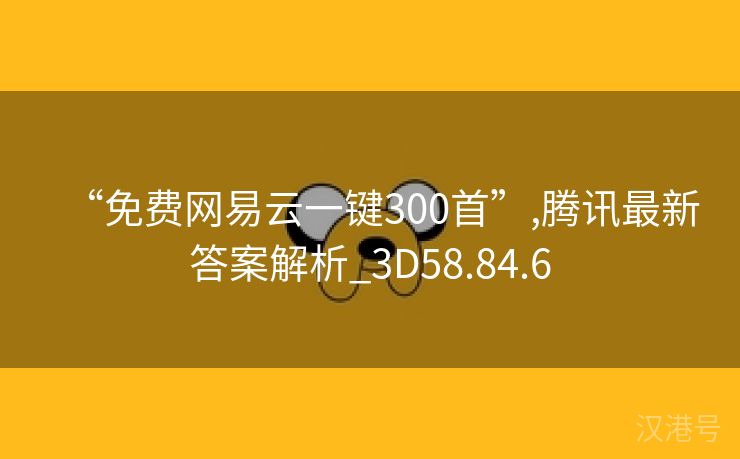 “免费网易云一键300首”,腾讯最新答案解析_3D58.84.6

汉港号